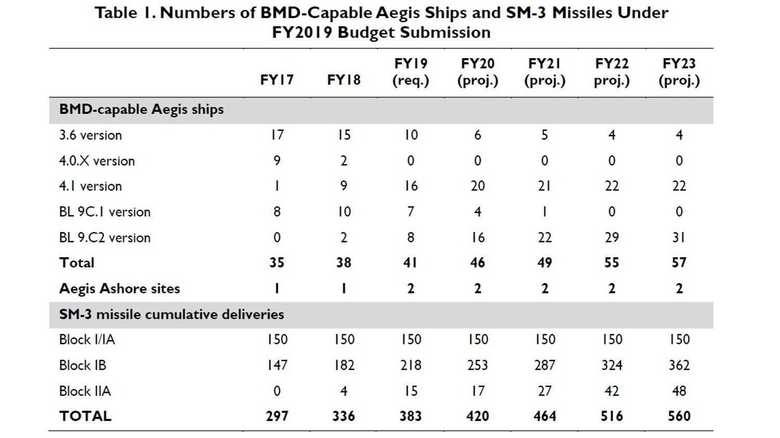 Table 1. Numbers of BMD-Capable Aegis Ships and SM-3 Missiles Under FY2019 Budget Submission

| | FY17 | FY18 | FY19 (req.) | FY20 (proj.) | FY21 (proj.) | FY22 proj.) | FY23 (proj.) |
|---|---|---|---|---|---|---|---|
| **BMD-capable Aegis ships** | | | | | | | |
| 3.6 version | 17 | 15 | 10 | 6 | 5 | 4 | 4 |
| 4.0.X version | 9 | 2 | 0 | 0 | 0 | 0 | 0 |
| 4.1 version | 1 | 9 | 16 | 20 | 21 | 22 | 22 |
| BL 9C.1 version | 8 | 10 | 7 | 4 | 1 | 0 | 0 |
| BL 9.C2 version | 0 | 2 | 8 | 16 | 22 | 29 | 31 |
| **Total** | **35** | **38** | **41** | **46** | **49** | **55** | **57** |
| **Aegis Ashore sites** | **1** | **1** | **2** | **2** | **2** | **2** | **2** |
| **SM-3 missile cumulative deliveries** | | | | | | | |
| Block I/IA | 150 | 150 | 150 | 150 | 150 | 150 | 150 |
| Block IB | 147 | 182 | 218 | 253 | 287 | 324 | 362 |
| Block IIA | 0 | 4 | 15 | 17 | 27 | 42 | 48 |
| **TOTAL** | **297** | **336** | **383** | **420** | **464** | **516** | **560** |